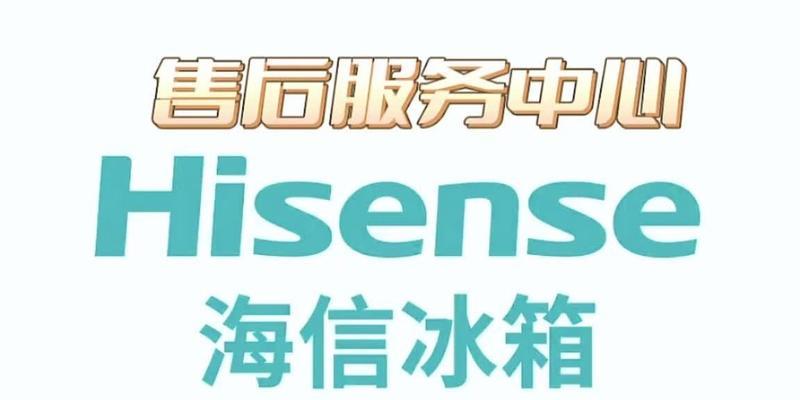 售后服务中心

Hisense

海信冰箱